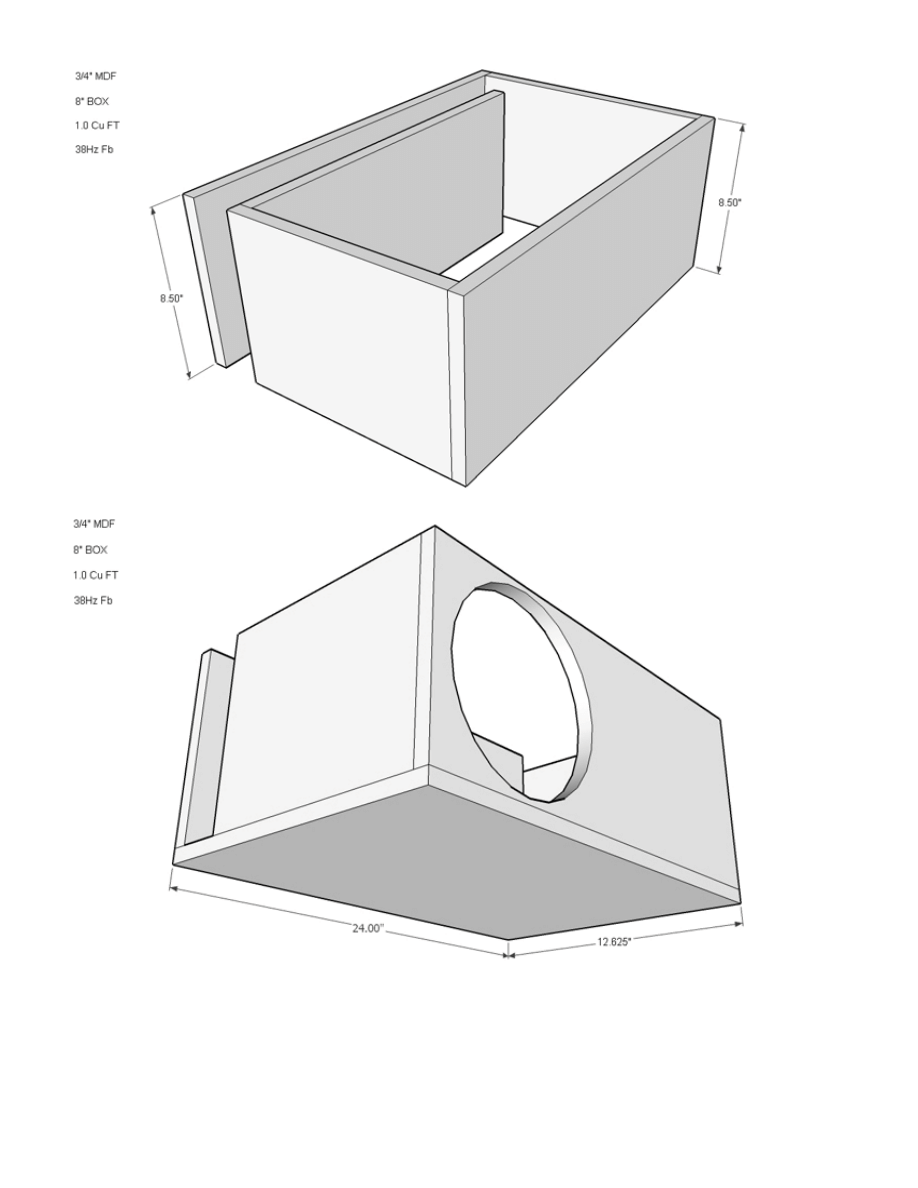 3/4" MDF

8" BOX

1.0 Cu FT

38Hz Fb

8.50"

8.50"

3/4" MDF

8" BOX

1.0 Cu FT

38Hz Fb

24.00"

12.625"